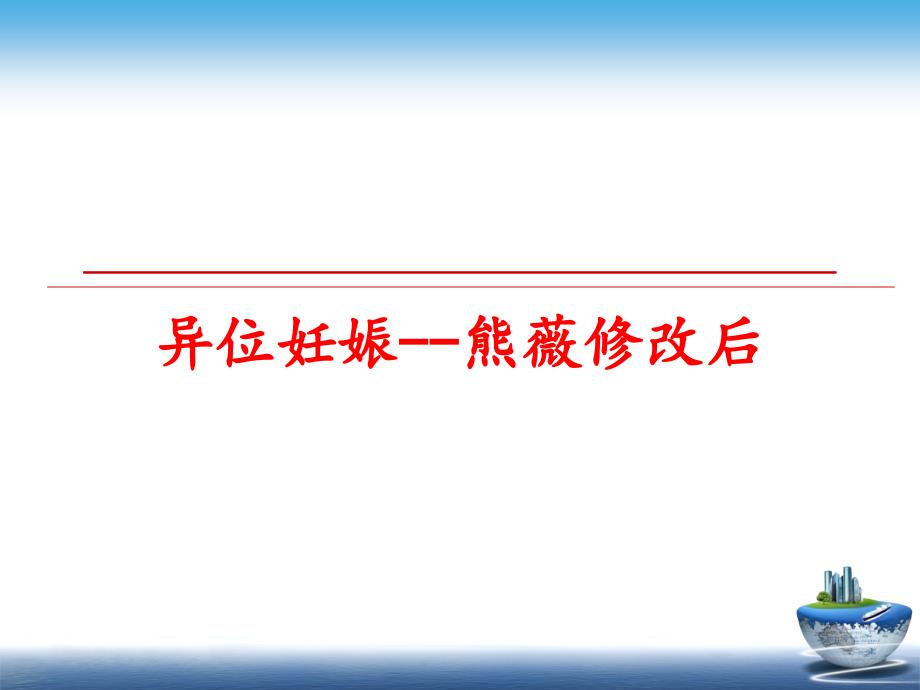 异位妊娠--熊薇修改后